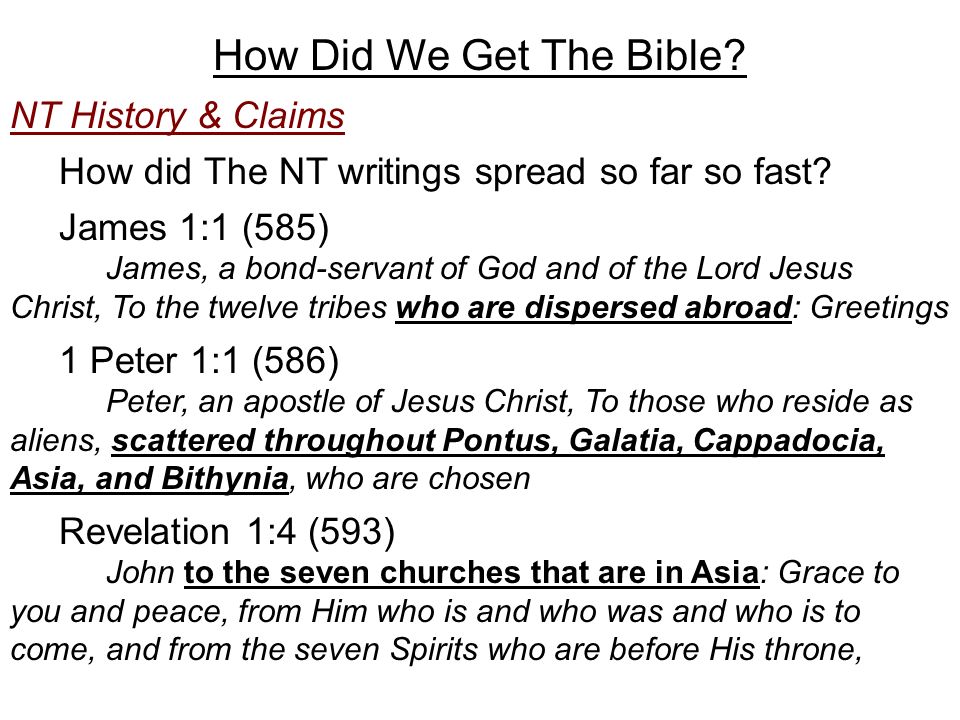 How Did We Get The Bible?

NT History & Claims

How did The NT writings spread so far so fast?

James 1:1 (585)

James, a bond-servant of God and of the Lord Jesus Christ, To the twelve tribes who are dispersed abroad: Greetings

1 Peter 1:1 (586)

Peter, an apostle of Jesus Christ, To those who reside as aliens, scattered throughout Pontus, Galatia, Cappadocia, Asia, and Bithynia, who are chosen

Revelation 1:4 (593)

John to the seven churches that are in Asia: Grace to you and peace, from Him who is and who was and who is to come, and from the seven Spirits who are before His throne,